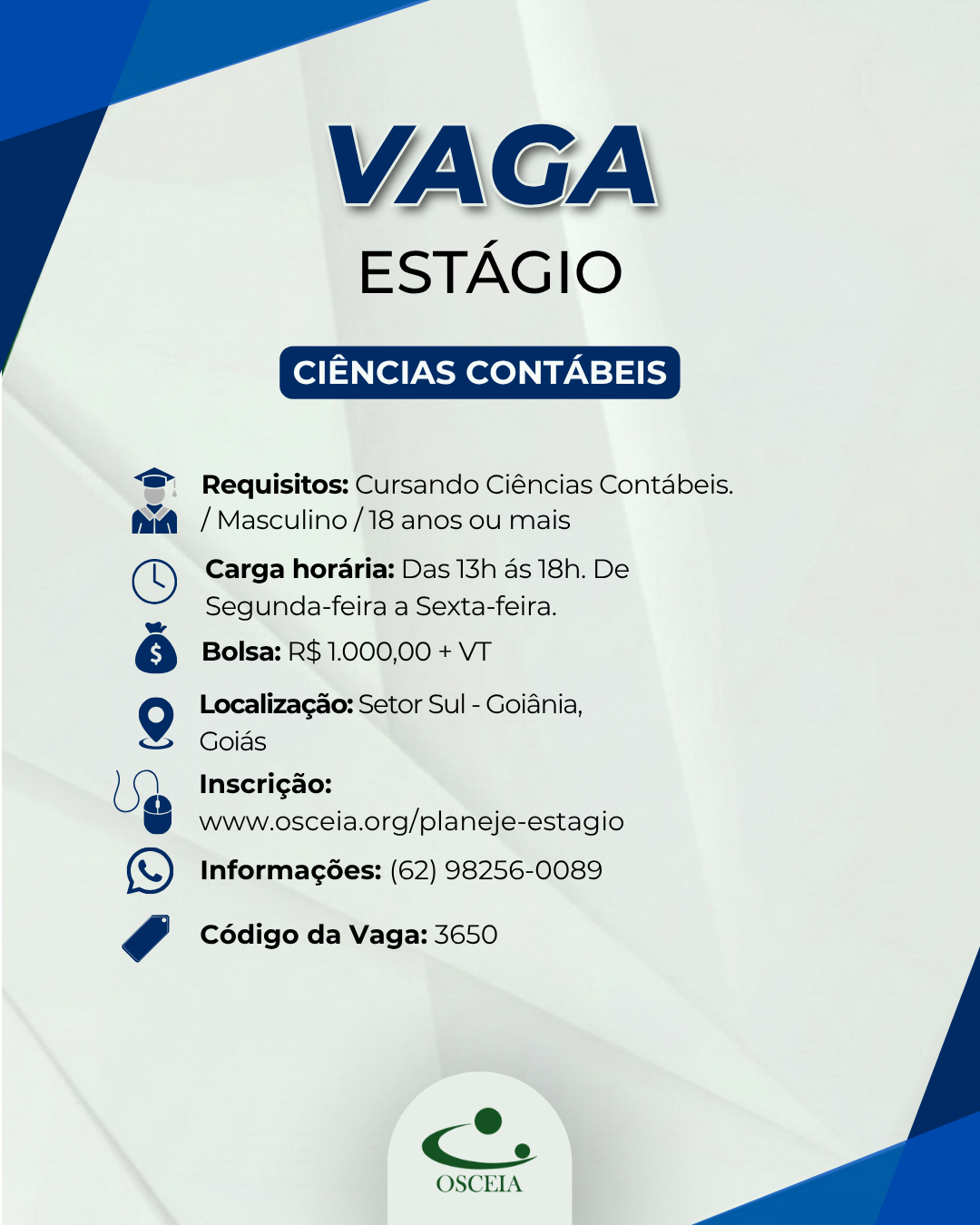 VAGA
ESTÁGIO

CIÊNCIAS CONTÁBEIS

Requisitos: Cursando Ciências Contábeis. / Masculino / 18 anos ou mais

Carga horária: Das 13h ás 18h. De Segunda-feira a Sexta-feira.

Bolsa: R$ 1.000,00 + VT

Localização: Setor Sul - Goiânia, Goiás

Inscrição: www.osceia.org/planeje-estagio

Informações: (62) 98256-0089

Código da Vaga: 3650

OSCEIA